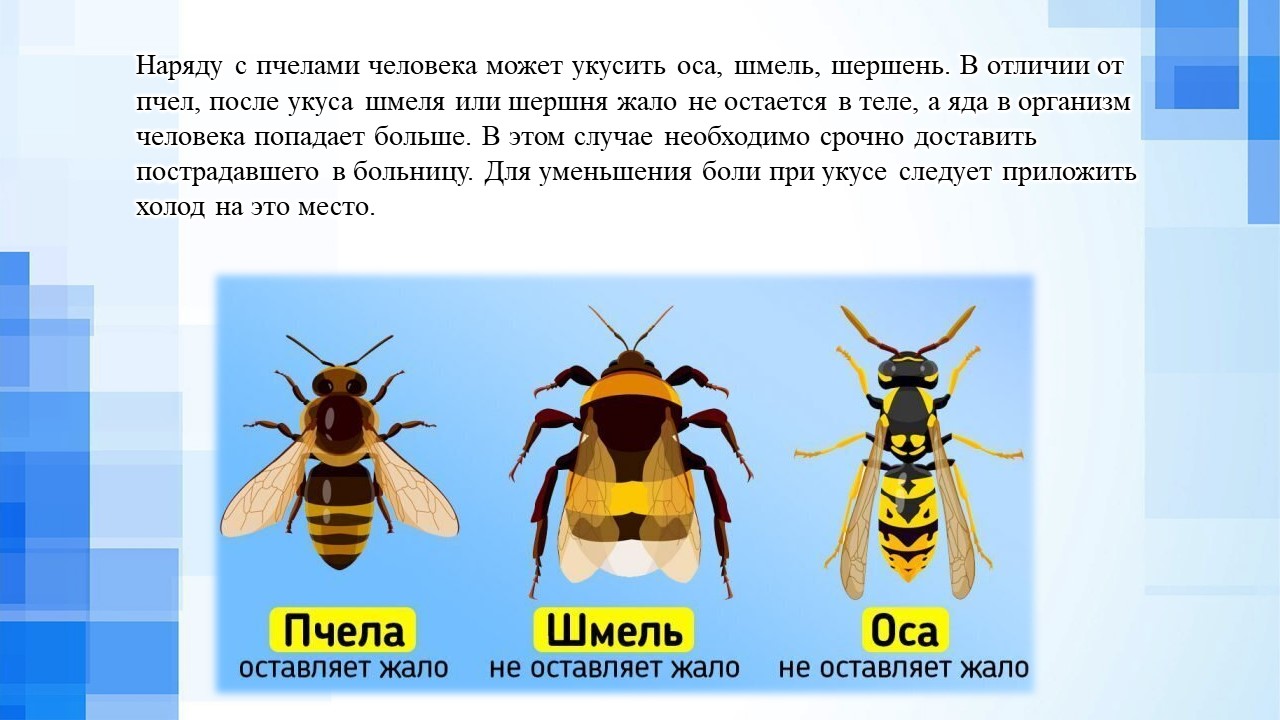 Наряду с пчелами человека может укусить оса, шмель, шершень. В отличии от пчел, после укуса шмеля или шершня жало не остается в теле, а яда в организм человека попадает больше. В этом случае необходимо срочно доставить пострадавшего в больницу. Для уменьшения боли при укусе следует приложить холод на это место.

Пчела
оставляет жало

Шмель
не оставляет жало

Оса
не оставляет жало